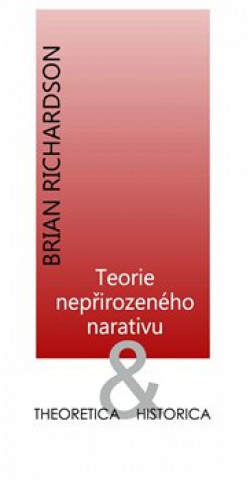 BRIAN RICHARDSON

Teorie nepřirozeného narativu

THEORETICA & HISTORICA